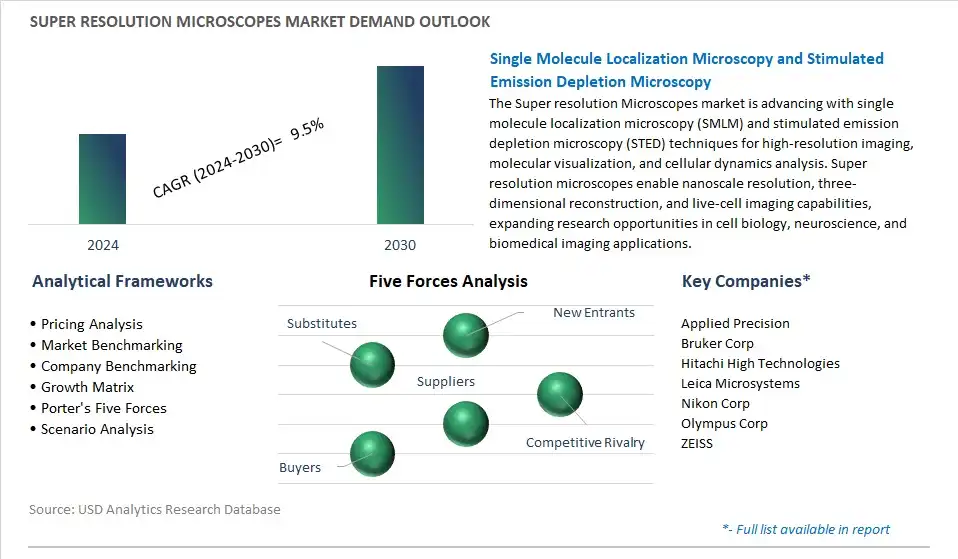 SUPER RESOLUTION MICROSCOPES MARKET DEMAND OUTLOOK

CAGR (2024-2030)= 9.5%

2024

2030

Single Molecule Localization Microscopy and Stimulated Emission Depletion Microscopy

The Super resolution Microscopes market is advancing with single molecule localization microscopy (SMLM) and stimulated emission depletion microscopy (STED) techniques for high-resolution imaging, molecular visualization, and cellular dynamics analysis. Super resolution microscopes enable nanoscale resolution, three-dimensional reconstruction, and live-cell imaging capabilities, expanding research opportunities in cell biology, neuroscience, and biomedical imaging applications.

Analytical Frameworks

• Pricing Analysis
• Market Benchmarking
• Company Benchmarking
• Growth Matrix
• Porter's Five Forces
• Scenario Analysis

Five Forces Analysis

Substitutes

New Entrants

Suppliers

Competitive Rivalry

Buyers

Key Companies*

Applied Precision
Bruker Corp
Hitachi High Technologies
Leica Microsystems
Nikon Corp
Olympus Corp
ZEISS

Source: USD Analytics Research Database

*- Full list available in report